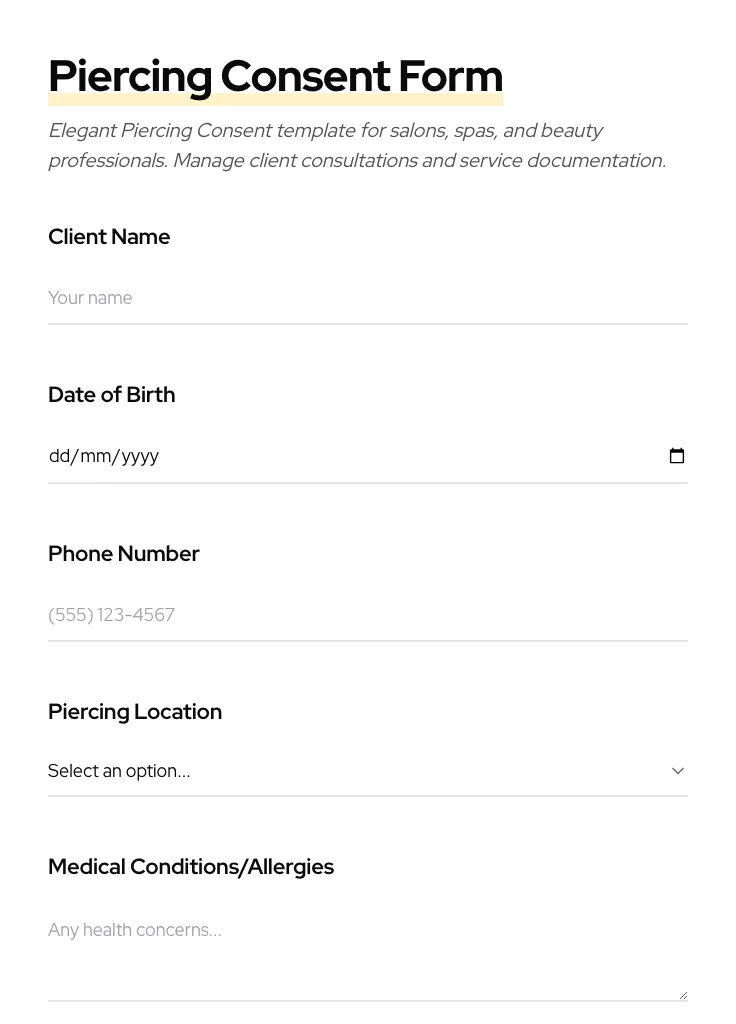 Piercing Consent Form

Elegant Piercing Consent template for salons, spas, and beauty professionals. Manage client consultations and service documentation.

Client Name

Your name

Date of Birth

dd/mm/yyyy

Phone Number

(555) 123-4567

Piercing Location

Select an option...

Medical Conditions/Allergies

Any health concerns...